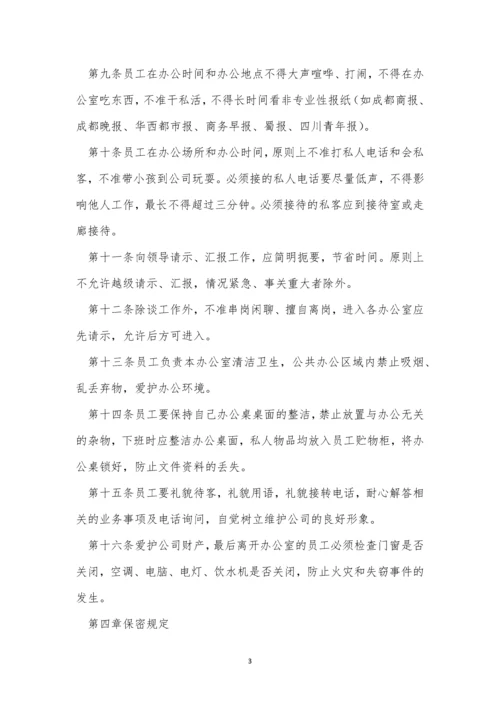 第九条员工在办公时间和办公地点不得大声喧哗、打闹，不得在办公室吃东西，不准干私活，不得长时间看非专业性报纸（如成都商报、成都晚报、华西都市报、商务早报、蜀报、四川青年报）。

第十条员工在办公场所和办公时间，原则上不准打私人电话和会私客，不准带小孩到公司玩耍。必须接的私人电话要尽量低声，不得影响他人工作，最长不得超过三分钟。必须接待的私客应到接待室或走廊接待。

第十一条向领导请示、汇报工作，应简明扼要，节省时间。原则上不允许越级请示、汇报，情况紧急、事关重大者除外。

第十二条除谈工作外，不准串岗闲聊、擅自离岗，进入各办公室应先请示，允许后方可进入。

第十三条员工负责本办公室清洁卫生，公共办公区域内禁止吸烟、乱丢弃物，爱护办公环境。

第十四条员工要保持自己办公桌桌面的整洁，禁止放置与办公无关的杂物，下班时应整洁办公桌面，私人物品均放入员工贮物柜，将办公桌锁好，防止文件资料的丢失。

第十五条员工要礼貌待客，礼貌用语，礼貌接转电话，耐心解答相关的业务事项及电话询问，自觉树立维护公司的良好形象。

第十六条爱护公司财产，最后离开办公室的员工必须检查门窗是否关闭，空调、电脑、电灯、饮水机是否关闭，防止火灾和失窃事件的发生。

第四章保密规定

3